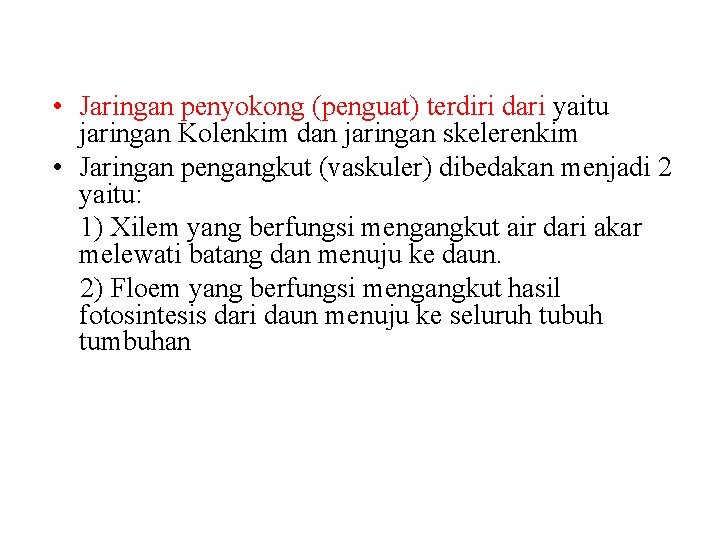 • Jaringan penyokong (penguat) terdiri dari yaitu jaringan Kolenkim dan jaringan skelerenkim

• Jaringan pengangkut (vaskuler) dibedakan menjadi 2 yaitu:

1) Xilem yang berfungsi mengangkut air dari akar melewati batang dan menuju ke daun.

2) Floem yang berfungsi mengangkut hasil fotosintesis dari daun menuju ke seluruh tubuh tumbuhan